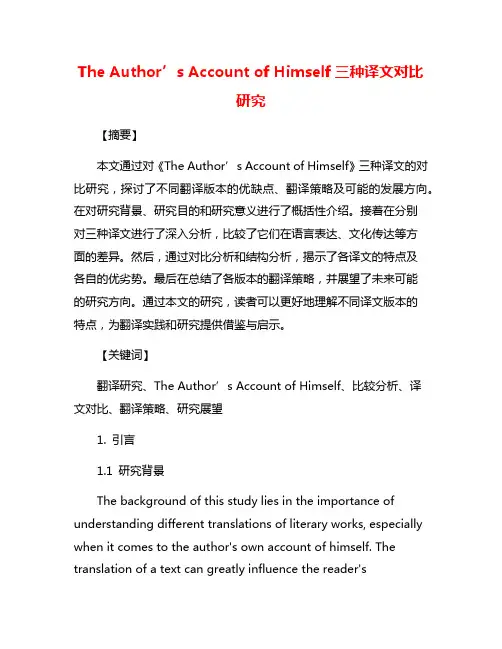 The Author’s Account of Himself 三种译文对比研究

【摘要】

本文通过对《The Author’s Account of Himself》三种译文的对比研究，探讨了不同翻译版本的优缺点、翻译策略及可能的发展方向。在对研究背景、研究目的和研究意义进行了概括性介绍。接着在分别对三种译文进行了深入分析，比较了它们在语言表达、文化传达等方面的差异。然后，通过对比分析和结构分析，揭示了各译文的特点及各自的优劣势。最后在总结了各版本的翻译策略，并展望了未来可能的研究方向。通过本文的研究，读者可以更好地理解不同译文版本的特点，为翻译实践和研究提供借鉴与启示。

【关键词】

翻译研究、The Author’s Account of Himself、比较分析、译文对比、翻译策略、研究展望

1. 引言

1.1 研究背景

The background of this study lies in the importance of understanding different translations of literary works, especially when it comes to the author's own account of himself. The translation of a text can greatly influence the reader's